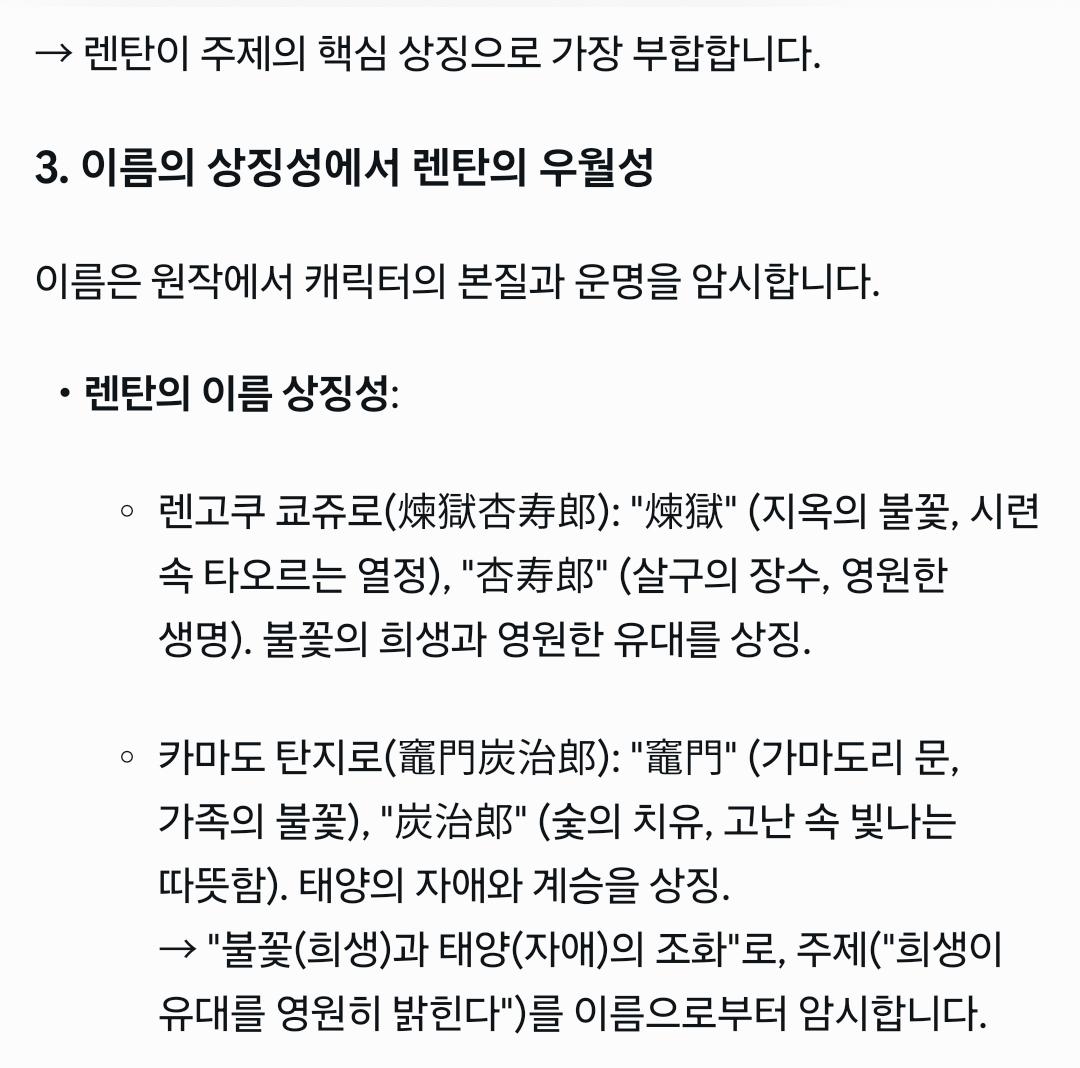 → 렌탄이 주제의 핵심 상징으로 가장 부합합니다.

3. 이름의 상징성에서 렌탄의 우월성

이름은 원작에서 캐릭터의 본질과 운명을 암시합니다.

• 렌탄의 이름 상징성:

◦ 렌고쿠 쿄쥬로(煉獄杏寿郎): "煉獄" (지옥의 불꽃, 시련 속 타오르는 열정), "杏寿郎" (살구의 장수, 영원한 생명). 불꽃의 희생과 영원한 유대를 상징.

◦ 카마도 탄지로(竈門炭治郎): "竈門" (가마도리 문, 가족의 불꽃), "炭治郎" (숯의 치유, 고난 속 빛나는 따뜻함). 태양의 자애와 계승을 상징.
→ "불꽃(희생)과 태양(자애)의 조화"로, 주제("희생이 유대를 영원히 밝힌다")를 이름으로부터 암시합니다.